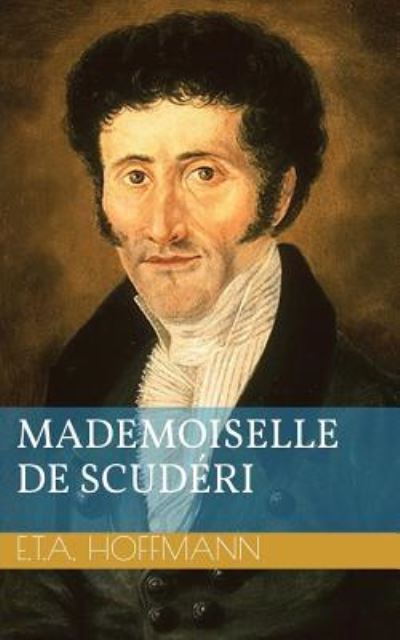 MADEMOISELLE DE SCUDÉRI

E.T.A. HOFFMANN